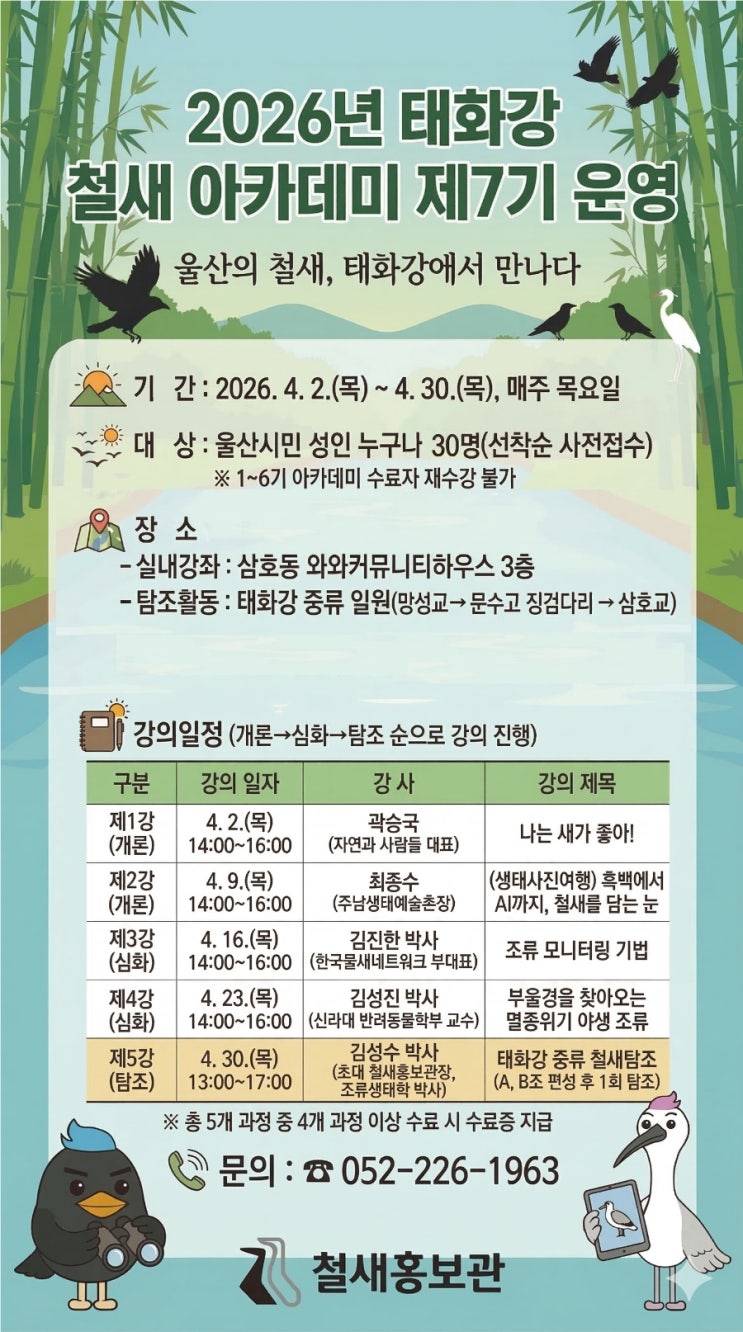 2026년 태화강
철새 아카데미 제7기 운영

울산의 철새, 태화강에서 만나다

기 간 : 2026. 4. 2.(목) ~ 4. 30.(목), 매주 목요일

대 상 : 울산시민 성인 누구나 30명(선착순 사전접수)
※ 1~6기 아카데미 수료자 재수강 불가

장 소
- 실내강좌 : 삼호동 와와커뮤니티하우스 3층
- 탐조활동 : 태화강 중류 일원(망성교→ 문수고 징검다리 → 삼호교)

강의일정 (개론→심화→탐조 순으로 강의 진행)

| 구분 | 강의 일자 | 강 사 | 강의 제목 |
|---|---|---|---|
| 제1강 (개론) | 4. 2.(목) 14:00~16:00 | 곽승국 (자연과 사람들 대표) | 나는 새가 좋아! |
| 제2강 (개론) | 4. 9.(목) 14:00~16:00 | 최종수 (주남생태예술촌장) | (생태사진여행) 흑백에서 AI까지, 철새를 담는 눈 |
| 제3강 (심화) | 4. 16.(목) 14:00~16:00 | 김진한 박사 (한국물새네트워크 부대표) | 조류 모니터링 기법 |
| 제4강 (심화) | 4. 23.(목) 14:00~16:00 | 김성진 박사 (신라대 반려동물학부 교수) | 부울경을 찾아오는 멸종위기 야생 조류 |
| 제5강 (탐조) | 4. 30.(목) 13:00~17:00 | 김성수 박사 (초대 철새홍보관장, 조류생태학 박사) | 태화강 중류 철새탐조 (A, B조 편성 후 1회 탐조) |

※ 총 5개 과정 중 4개 과정 이상 수료 시 수료증 지급

문의 : ☎ 052-226-1963

철새홍보관